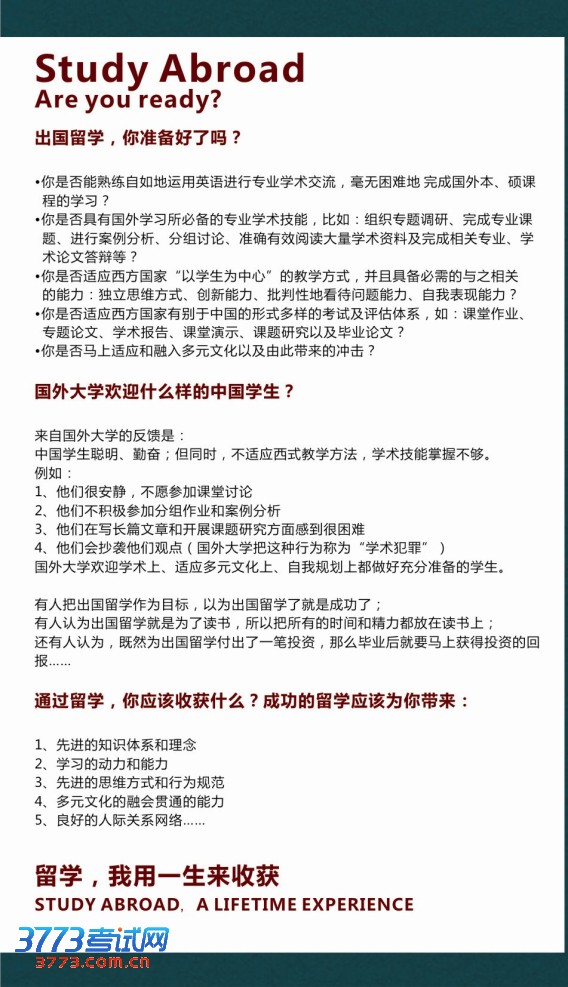 Study Abroad
Are you ready?

出国留学，你准备好了吗？

•你是否能熟练自如地运用英语进行专业学术交流，毫无困难地 完成国外本、硕课程的学习？
•你是否具有国外学习所必备的专业学术技能，比如：组织专题调研、完成专业课题、进行案例分析、分组讨论、准确有效阅读大量学术资料及完成相关专业、学术论文答辩等？
•你是否适应西方国家“以学生为中心”的教学方式，并且具备必需的与之相关的能力：独立思维方式、创新能力、批判性地看待问题能力、自我表现能力？
•你是否适应西方国家有别于中国的形式多样的考试及评估体系，如：课堂作业、专题论文、学术报告、课堂演示、课题研究以及毕业论文？
•你是否马上适应和融入多元文化以及由此带来的冲击？

国外大学欢迎什么样的中国学生？

来自国外大学的反馈是：
中国学生聪明、勤奋；但同时，不适应西式教学方法，学术技能掌握不够。
例如：
1、他们很安静，不愿参加课堂讨论
2、他们不积极参加分组作业和案例分析
3、他们在写长篇文章和开展课题研究方面感到很困难
4、他们会抄袭他们观点（国外大学把这种行为称为“学术犯罪”）
国外大学欢迎学术上、适应多元文化上、自我规划上都做好充分准备的学生。

有人把出国留学作为目标，以为出国留学了就是成功了；
有人认为出国留学就是为了读书，所以把所有的时间和精力都放在读书上；
还有人认为，既然为出国留学付出了一笔投资，那么毕业后就要马上获得投资的回报……

通过留学，你应该收获什么？成功的留学应该为你带来：

1、先进的知识体系和理念
2、学习的动力和能力
3、先进的思维方式和行为规范
4、多元文化的融会贯通的能力
5、良好的人际关系网络……

留学，我用一生来收获
STUDY ABROAD, A LIFETIME EXPERIENCE

3773考试网
3773.com.cn